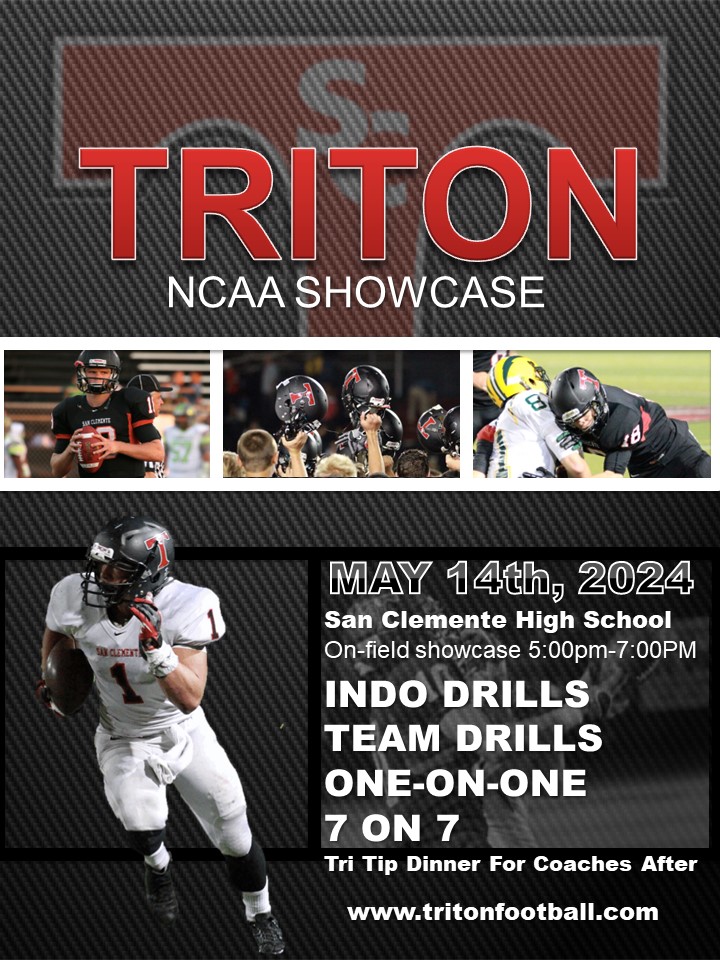 TRITON
NCAA SHOWCASE

MAY 14th, 2024
San Clemente High School
On-field showcase 5:00pm-7:00PM

INDO DRILLS
TEAM DRILLS
ONE-ON-ONE
7 ON 7
Tri Tip Dinner For Coaches After

www.tritonfootball.com